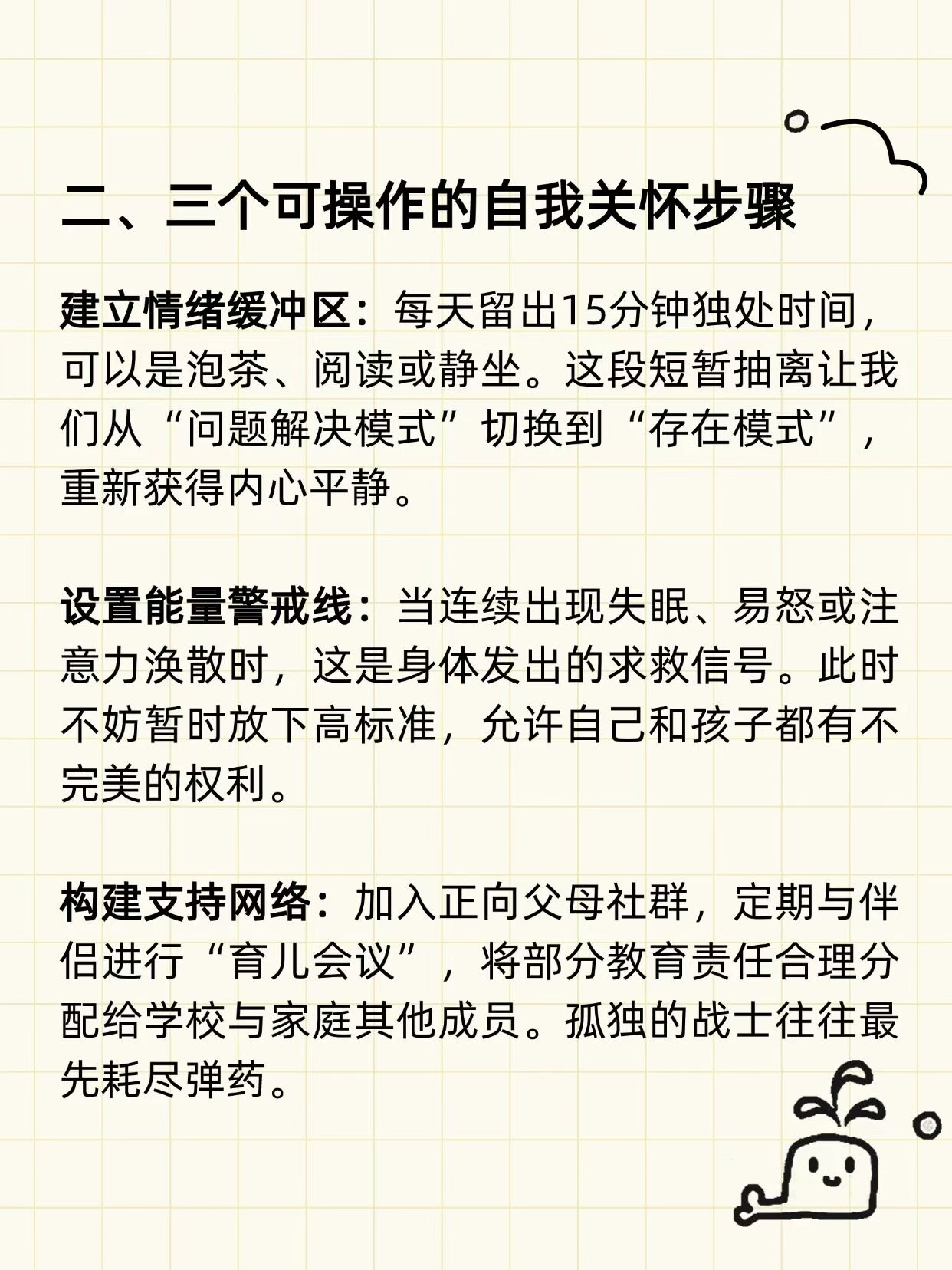 二、三个可操作的自我关怀步骤

建立情绪缓冲区：每天留出15分钟独处时间，可以是泡茶、阅读或静坐。这段短暂抽离让我们从“问题解决模式”切换到“存在模式”，重新获得内心平静。

设置能量警戒线：当连续出现失眠、易怒或注意力涣散时，这是身体发出的求救信号。此时不妨暂时放下高标准，允许自己和孩子都有不完美的权利。

构建支持网络：加入正向父母社群，定期与伴侣进行“育儿会议”，将部分教育责任合理分配给学校与家庭其他成员。孤独的战士往往最先耗尽弹药。